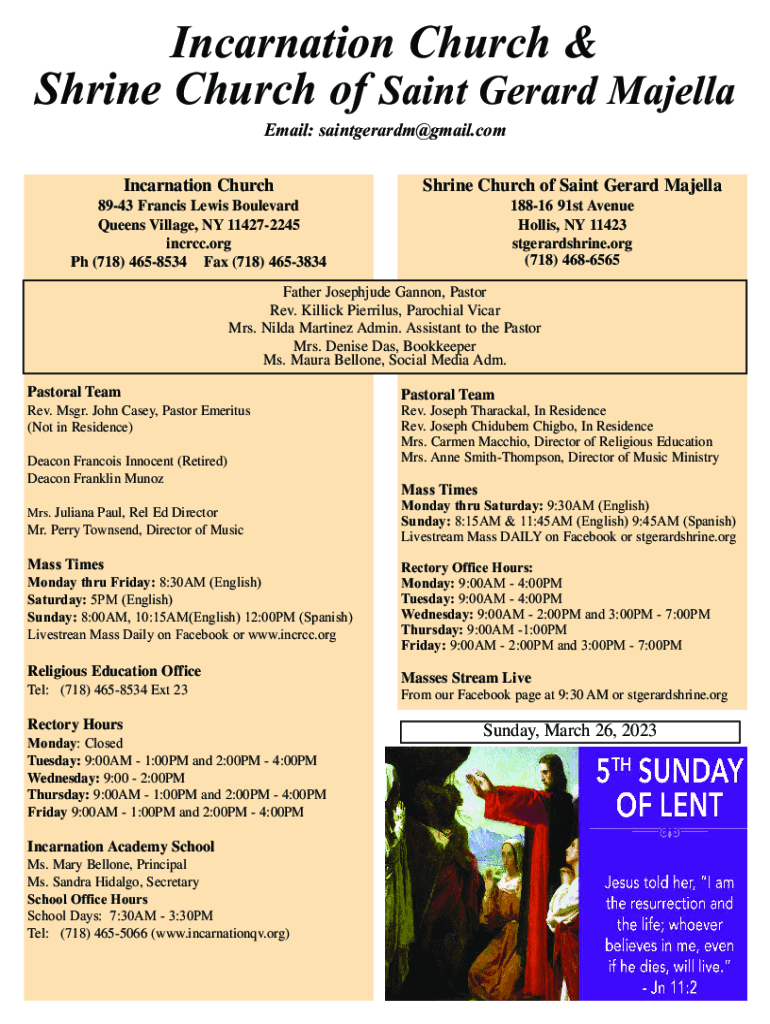 Incarnation Church &
Shrine Church of Saint Gerard Majella

Email: saintgerardm@gmail.com

Incarnation Church
89-43 Francis Lewis Boulevard
Queens Village, NY 11427-2245
incrcc.org
Ph (718) 465-8534 Fax (718) 465-3834

Shrine Church of Saint Gerard Majella
188-16 91st Avenue
Hollis, NY 11423
stgerardshrine.org
(718) 468-6565

Father Josephjude Gannon, Pastor
Rev. Killick Pierrilus, Parochial Vicar
Mrs. Nilda Martinez Admin. Assistant to the Pastor
Mrs. Denise Das, Bookkeeper
Ms. Maura Bellone, Social Media Adm.

Pastoral Team
Rev. Msgr. John Casey, Pastor Emeritus
(Not in Residence)

Deacon Francois Innocent (Retired)
Deacon Franklin Munoz

Mrs. Juliana Paul, Rel Ed Director
Mr. Perry Townsend, Director of Music

Mass Times
Monday thru Friday: 8:30AM (English)
Saturday: 5PM (English)
Sunday: 8:00AM, 10:15AM(English) 12:00PM (Spanish)
Livestrean Mass Daily on Facebook or www.incrcc.org

Religious Education Office
Tel: (718) 465-8534 Ext 23

Rectory Hours
Monday: Closed
Tuesday: 9:00AM - 1:00PM and 2:00PM - 4:00PM
Wednesday: 9:00 - 2:00PM
Thursday: 9:00AM - 1:00PM and 2:00PM - 4:00PM
Friday 9:00AM - 1:00PM and 2:00PM - 4:00PM

Incarnation Academy School
Ms. Mary Bellone, Principal
Ms. Sandra Hidalgo, Secretary
School Office Hours
School Days: 7:30AM - 3:30PM
Tel: (718) 465-5066 (www.incarnationqv.org)

Pastoral Team
Rev. Joseph Tharackal, In Residence
Rev. Joseph Chidubem Chigbo, In Residence
Mrs. Carmen Macchio, Director of Religious Education
Mrs. Anne Smith-Thompson, Director of Music Ministry

Mass Times
Monday thru Saturday: 9:30AM (English)
Sunday: 8:15AM & 11:45AM (English) 9:45AM (Spanish)
Livestream Mass DAILY on Facebook or stgerardshrine.org

Rectory Office Hours:
Monday: 9:00AM - 4:00PM
Tuesday: 9:00AM - 4:00PM
Wednesday: 9:00AM - 2:00PM and 3:00PM - 7:00PM
Thursday: 9:00AM -1:00PM
Friday: 9:00AM - 2:00PM and 3:00PM - 7:00PM

Masses Stream Live
From our Facebook page at 9:30 AM or stgerardshrine.org

Sunday, March 26, 2023

5TH SUNDAY OF LENT

Jesus told her, "I am the resurrection and the life; whoever believes in me, even if he dies, will live."
- Jn 11:2